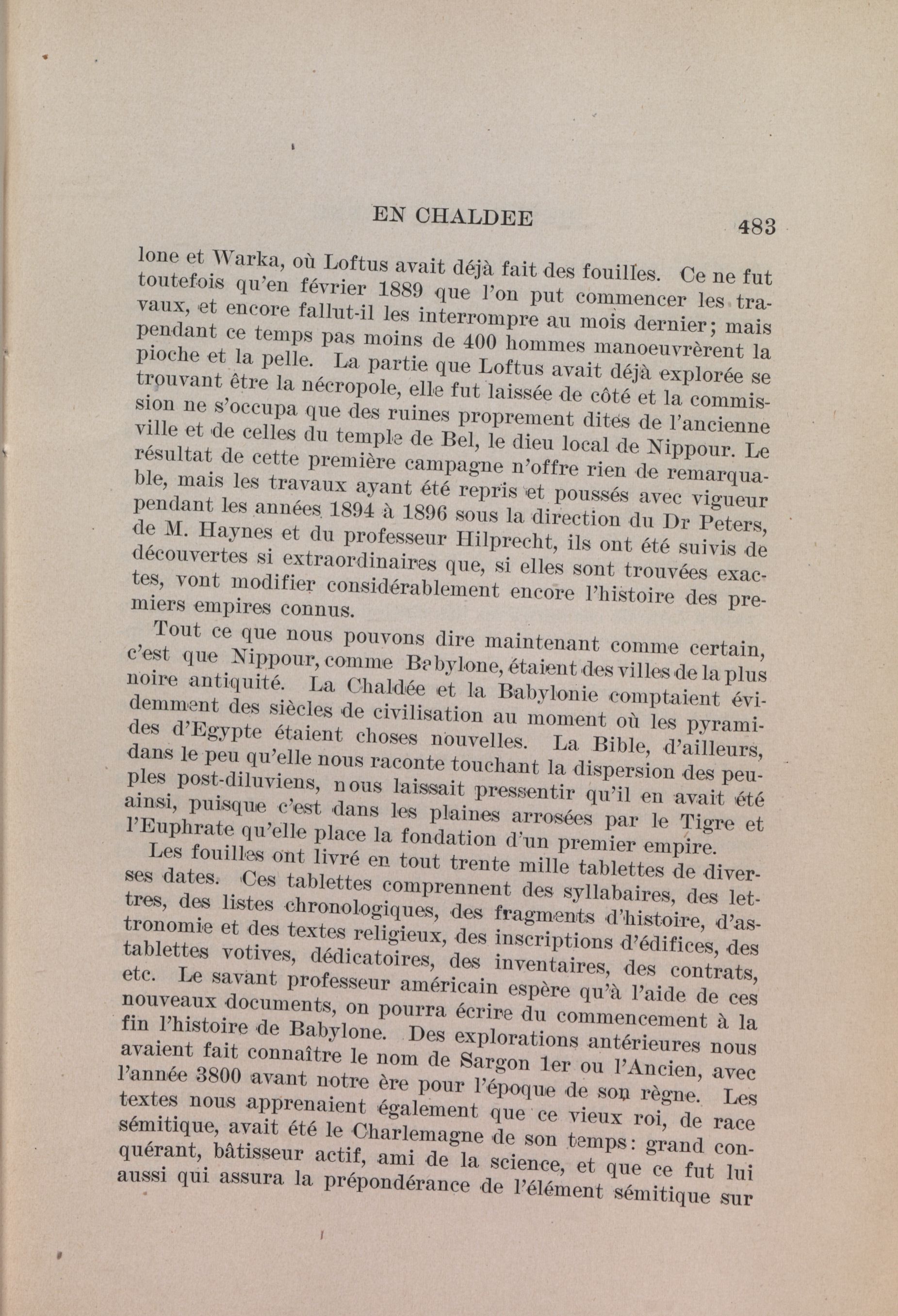 EN CHALDEE 483

lone et Warka, où Loftus avait déjà fait des fouilles. Ce ne fut toutefois qu'en février 1889 que l'on put commencer les travaux, et encore fallut-il les interrompre au mois dernier; mais pendant ce temps pas moins de 400 hommes manoeuvrèrent la pioche et la pelle. La partie que Loftus avait déjà explorée se trouvant être la nécropole, elle fut laissée de côté et la commission ne s'occupa que des ruines proprement dites de l'ancienne ville et de celles du temple de Bel, le dieu local de Nippour. Le résultat de cette première campagne n'offre rien de remarquable, mais les travaux ayant été repris et poussés avec vigueur pendant les années 1894 à 1896 sous la direction du Dr Peters, de M. Haynes et du professeur Hilprecht, ils ont été suivis de découvertes si extraordinaires que, si elles sont trouvées exactes, vont modifier considérablement encore l'histoire des premiers empires connus.

Tout ce que nous pouvons dire maintenant comme certain, c'est que Nippour, comme Babylone, étaient des villes de la plus noire antiquité. La Chaldée et la Babylonie comptaient évidemment des siècles de civilisation au moment où les pyramides d'Egypte étaient choses nouvelles. La Bible, d'ailleurs, dans le peu qu'elle nous raconte touchant la dispersion des peuples post-diluviens, nous laissait pressentir qu'il en avait été ainsi, puisque c'est dans les plaines arrosées par le Tigre et l'Euphrate qu'elle place la fondation d'un premier empire.

Les fouilles ont livré en tout trente mille tablettes de diverses dates. Ces tablettes comprennent des syllabaires, des lettres, des listes chronologiques, des fragments d'histoire, d'astronomie et des textes religieux, des inscriptions d'édifices, des tablettes votives, dédicatoires, des inventaires, des contrats, etc. Le savant professeur américain espère qu'à l'aide de ces nouveaux documents, on pourra écrire du commencement à la fin l'histoire de Babylone. Des explorations antérieures nous avaient fait connaître le nom de Sargon 1er ou l'Ancien, avec l'année 3800 avant notre ère pour l'époque de son règne. Les textes nous apprenaient également que ce vieux roi, de race sémitique, avait été le Charlemagne de son temps: grand conquérant, bâtisseur actif, ami de la science, et que ce fut lui aussi qui assura la prépondérance de l'élément sémitique sur